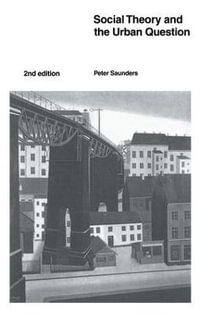 Social Theory and the Urban Question

2nd edition

Peter Saunders